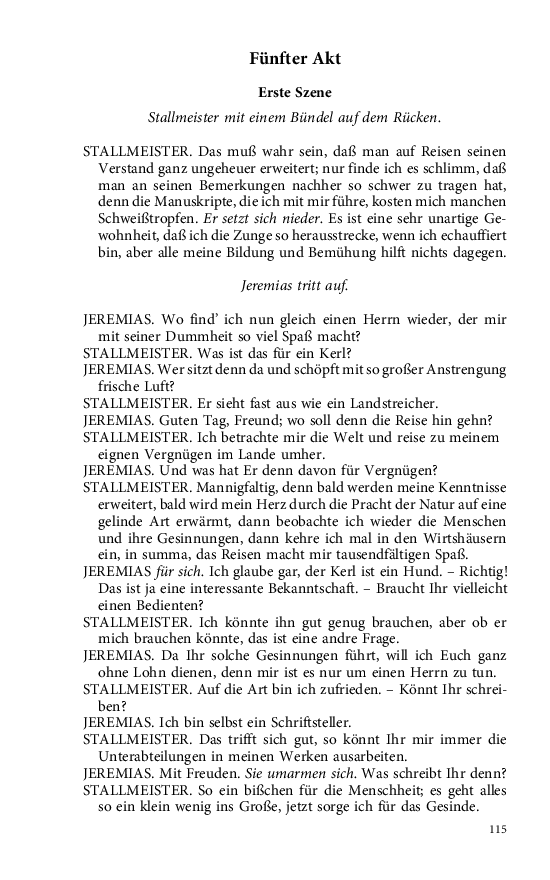 Fünfter Akt

Erste Szene

Stallmeister mit einem Bündel auf dem Rücken.

STALLMEISTER. Das muß wahr sein, daß man auf Reisen seinen Verstand ganz ungeheuer erweitert; nur finde ich es schlimm, daß man an seinen Bemerkungen nachher so schwer zu tragen hat, denn die Manuskripte, die ich mit mir führe, kosten mich manchen Schweißtropfen. Er setzt sich nieder. Es ist eine sehr unartige Gewohnheit, daß ich die Zunge so herausstrecke, wenn ich echauffiert bin, aber alle meine Bildung und Bemühung hilft nichts dagegen.

Jeremias tritt auf.

JEREMIAS. Wo find' ich nun gleich einen Herrn wieder, der mir mit seiner Dummheit so viel Spaß macht?
STALLMEISTER. Was ist das für ein Kerl?
JEREMIAS. Wer sitzt denn da und schöpft mit so großer Anstrengung frische Luft?
STALLMEISTER. Er sieht fast aus wie ein Landstreicher.
JEREMIAS. Guten Tag, Freund; wo soll denn die Reise hin gehn?
STALLMEISTER. Ich betrachte mir die Welt und reise zu meinem eignen Vergnügen im Lande umher.
JEREMIAS. Und was hat Er denn davon für Vergnügen?
STALLMEISTER. Mannigfaltig, denn bald werden meine Kenntnisse erweitert, bald wird mein Herz durch die Pracht der Natur auf eine gelinde Art erwärmt, dann beobachte ich wieder die Menschen und ihre Gesinnungen, dann kehre ich mal in den Wirtshäusern ein, in summa, das Reisen macht mir tausendfältigen Spaß.
JEREMIAS für sich. Ich glaube gar, der Kerl ist ein Hund. – Richtig! Das ist ja eine interessante Bekanntschaft. – Braucht Ihr vielleicht einen Bedienten?
STALLMEISTER. Ich könnte ihn gut genug brauchen, aber ob er mich brauchen könnte, das ist eine andre Frage.
JEREMIAS. Da Ihr solche Gesinnungen führt, will ich Euch ganz ohne Lohn dienen, denn mir ist es nur um einen Herrn zu tun.
STALLMEISTER. Auf die Art bin ich zufrieden. – Könnt Ihr schreiben?
JEREMIAS. Ich bin selbst ein Schriftsteller.
STALLMEISTER. Das trifft sich gut, so könnt Ihr mir immer die Unterabteilungen in meinen Werken ausarbeiten.
JEREMIAS. Mit Freuden. Sie umarmen sich. Was schreibt Ihr denn?
STALLMEISTER. So ein bißchen für die Menschheit; es geht alles so ein klein wenig ins Große, jetzt sorge ich für das Gesinde.

115